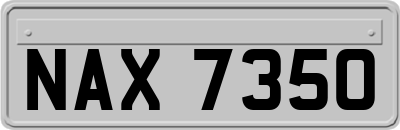 NAX 7350